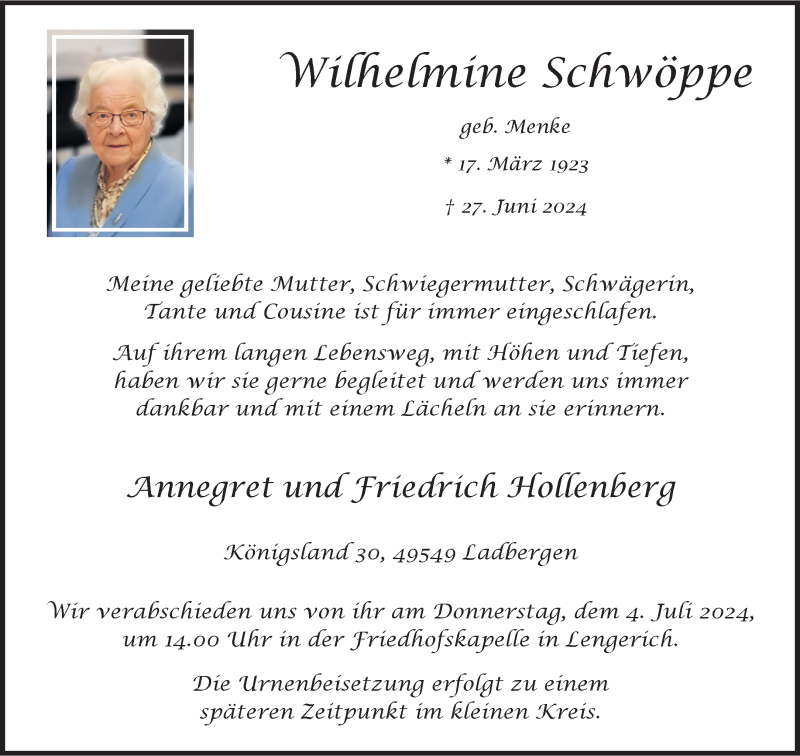 Wilhelmine Schwöppe

geb. Menke

* 17. März 1923

† 27. Juni 2024

Meine geliebte Mutter, Schwiegermutter, Schwägerin, Tante und Cousine ist für immer eingeschlafen.

Auf ihrem langen Lebensweg, mit Höhen und Tiefen, haben wir sie gerne begleitet und werden uns immer dankbar und mit einem Lächeln an sie erinnern.

Annegret und Friedrich Hollenberg

Königsland 30, 49549 Ladbergen

Wir verabschieden uns von ihr am Donnerstag, dem 4. Juli 2024, um 14.00 Uhr in der Friedhofskapelle in Lengerich.

Die Urnenbeisetzung erfolgt zu einem späteren Zeitpunkt im kleinen Kreis.